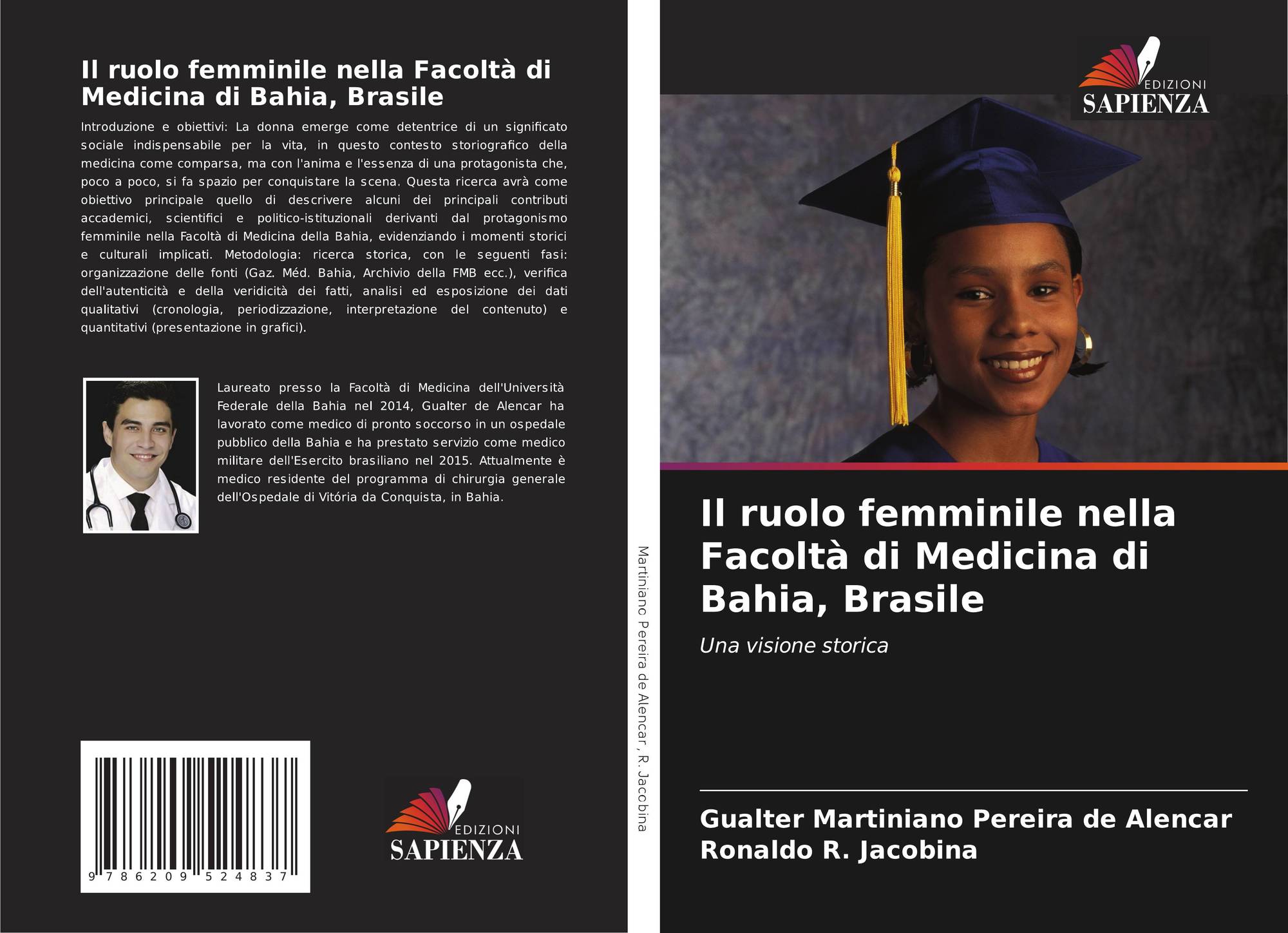 Il ruolo femminile nella Facoltà di Medicina di Bahia, Brasile

Introduzione e obiettivi: La donna emerge come detentrice di un significato sociale indispensabile per la vita, in questo contesto storiografico della medicina come comparsa, ma con l'anima e l'essenza di una protagonista che, poco a poco, si fa spazio per conquistare la scena. Questa ricerca avrà come obiettivo principale quello di descrivere alcuni dei principali contributi accademici, scientifici e politico-istituzionali derivanti dal protagonismo femminile nella Facoltà di Medicina della Bahia, evidenziando i momenti storici e culturali implicati. Metodologia: ricerca storica, con le seguenti fasi: organizzazione delle fonti (Gaz. Méd. Bahia, Archivio della FMB ecc.), verifica dell'autenticità e della veridicità dei fatti, analisi ed esposizione dei dati qualitativi (cronologia, periodizzazione, interpretazione del contenuto) e quantitativi (presentazione in grafici).

Laureato presso la Facoltà di Medicina dell'Università Federale della Bahia nel 2014, Gualter de Alencar ha lavorato come medico di pronto soccorso in un ospedale pubblico della Bahia e ha prestato servizio come medico militare dell'Esercito brasiliano nel 2015. Attualmente è medico residente del programma di chirurgia generale dell'Ospedale di Vitória da Conquista, in Bahia.

9 786209 524837

EDIZIONI
SAPIENZA

Martiniano Pereira de Alencar , R. Jacobina

EDIZIONI
SAPIENZA

Il ruolo femminile nella Facoltà di Medicina di Bahia, Brasile

Una visione storica

Gualter Martiniano Pereira de Alencar
Ronaldo R. Jacobina